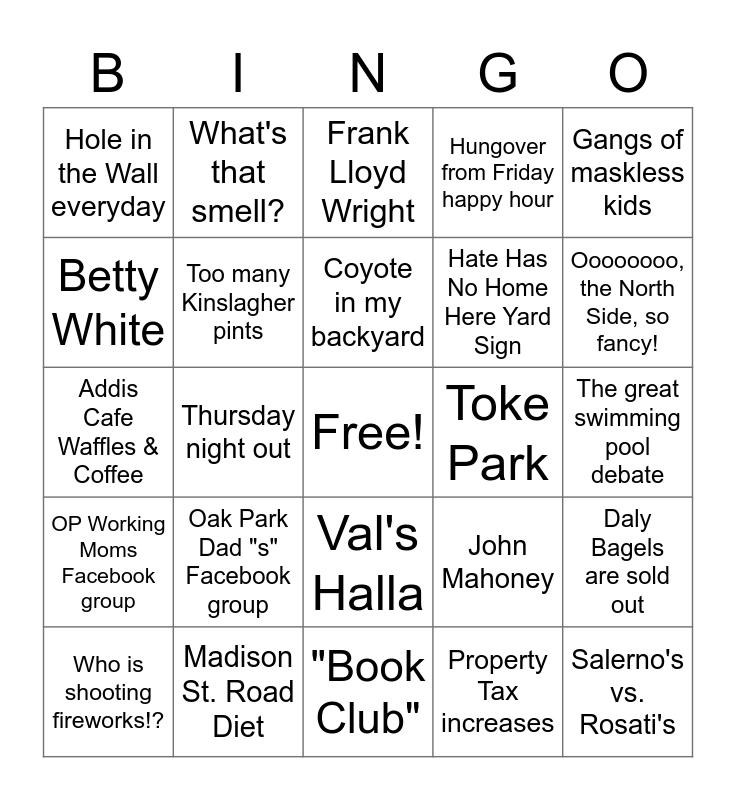 | B | I | N | G | O |
|---|---|---|---|---|
| Hole in the Wall everyday | What's that smell? | Frank Lloyd Wright | Hungover from Friday happy hour | Gangs of maskless kids |
| Betty White | Too many Kinslagher pints | Coyote in my backyard | Hate Has No Home Here Yard Sign | Oooooooo, the North Side, so fancy! |
| Addis Cafe Waffles & Coffee | Thursday night out | Free! | Toke Park | The great swimming pool debate |
| OP Working Moms Facebook group | Oak Park Dad "s" Facebook group | Val's Halla | John Mahoney | Daly Bagels are sold out |
| Who is shooting fireworks!? | Madison St. Road Diet | "Book Club" | Property Tax increases | Salerno's vs. Rosati's |